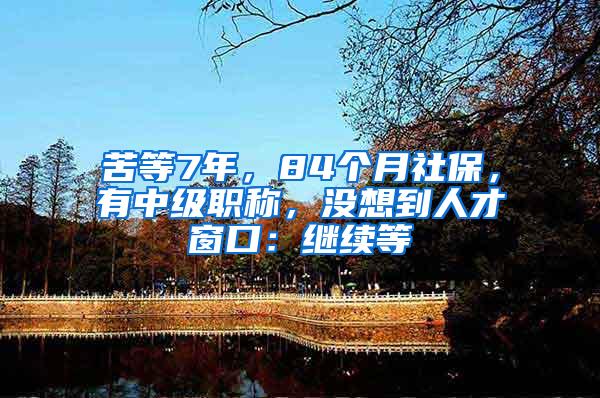 苦等7年，84个月社保，有中级职称，没想到人才窗口：继续等